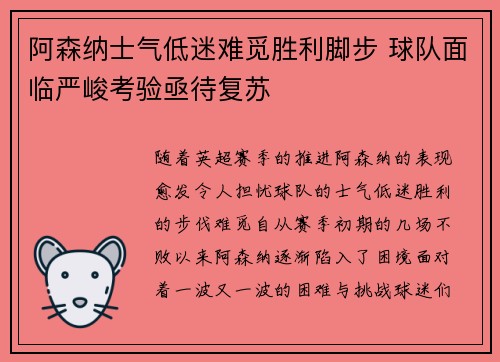 阿森纳士气低迷难觅胜利脚步 球队面临严峻考验亟待复苏

随着英超赛季的推进阿森纳的表现愈发令人担忧球队的士气低迷胜利的步伐难觅自从赛季初期的几场不败以来阿森纳逐渐陷入了困境面对着一波又一波的困难与挑战球迷们